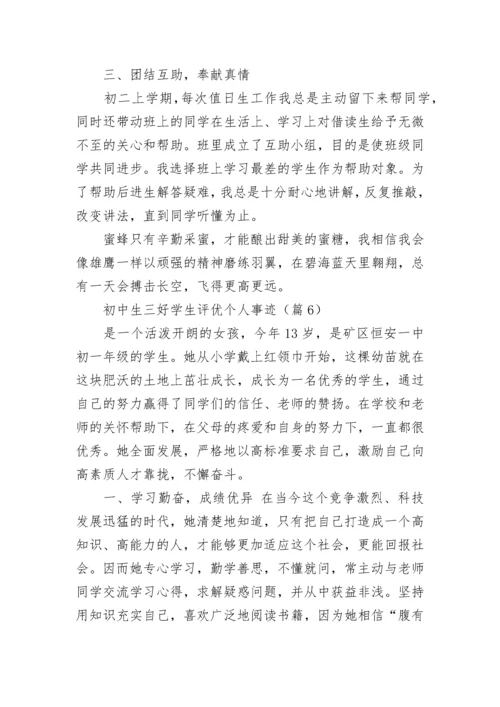 三、团结互助，奉献真情

初二上学期，每次值日生工作我总是主动留下来帮同学，同时还带动班上的同学在生活上、学习上对借读生给予无微不至的关心和帮助。班里成立了互助小组，目的是使班级同学共同进步。我选择班上学习最差的学生作为帮助对象。为了帮助后进生解答疑难，我总是十分耐心地讲解，反复推敲，改变讲法，直到同学听懂为止。

蜜蜂只有辛勤采蜜，才能酿出甜美的蜜糖，我相信我会像雄鹰一样以顽强的精神磨练羽翼，在碧海蓝天里翱翔，总有一天会搏击长空，飞得更高更远。

初中生三好学生评优个人事迹（篇6）

是一个活泼开朗的女孩，今年13岁，是矿区恒安一中初一年级的学生。她从小学戴上红领巾开始，这棵幼苗就在这块肥沃的土地上茁壮成长，成长为一名优秀的学生，通过自己的努力赢得了同学们的信任、老师的赞扬。在学校和老师的关怀帮助下，在父母的疼爱和自身的努力下，一直都很优秀。她全面发展，严格地以高标准要求自己，激励自己向高素质人才靠拢，不懈奋斗。

一、学习勤奋，成绩优异 在当今这个竞争激烈、科技发展迅猛的时代，她清楚地知道，只有把自己打造成一个高知识、高能力的人，才能够更加适应这个社会，更能回报社会。因而她专心学习，勤学善思，不懂就问，常主动与老师同学交流学习心得，求解疑惑问题，并从中获益非浅。坚持用知识充实自己，喜欢广泛地阅读书籍，因为她相信“腹有